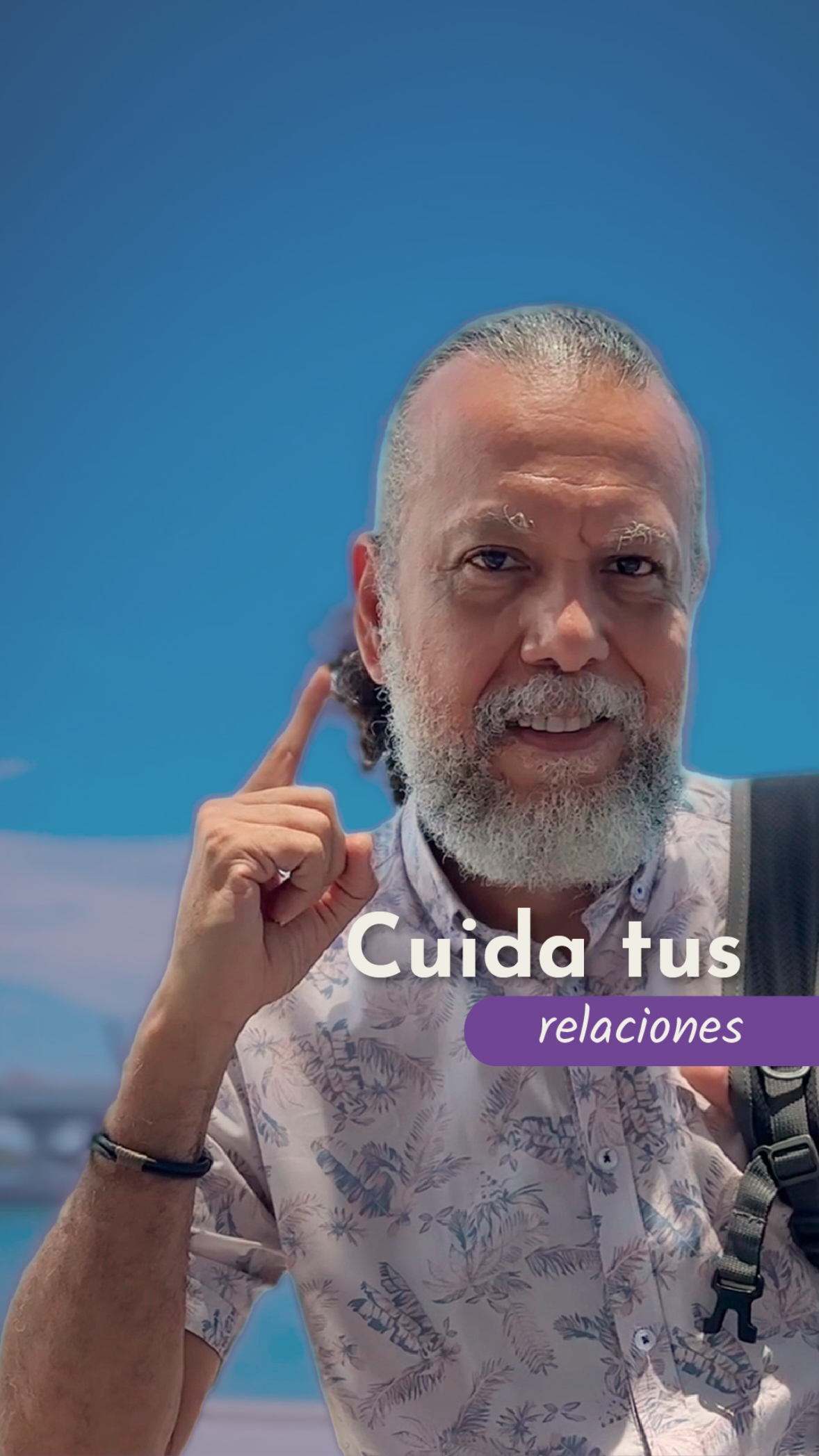 Cuida tus
relaciones